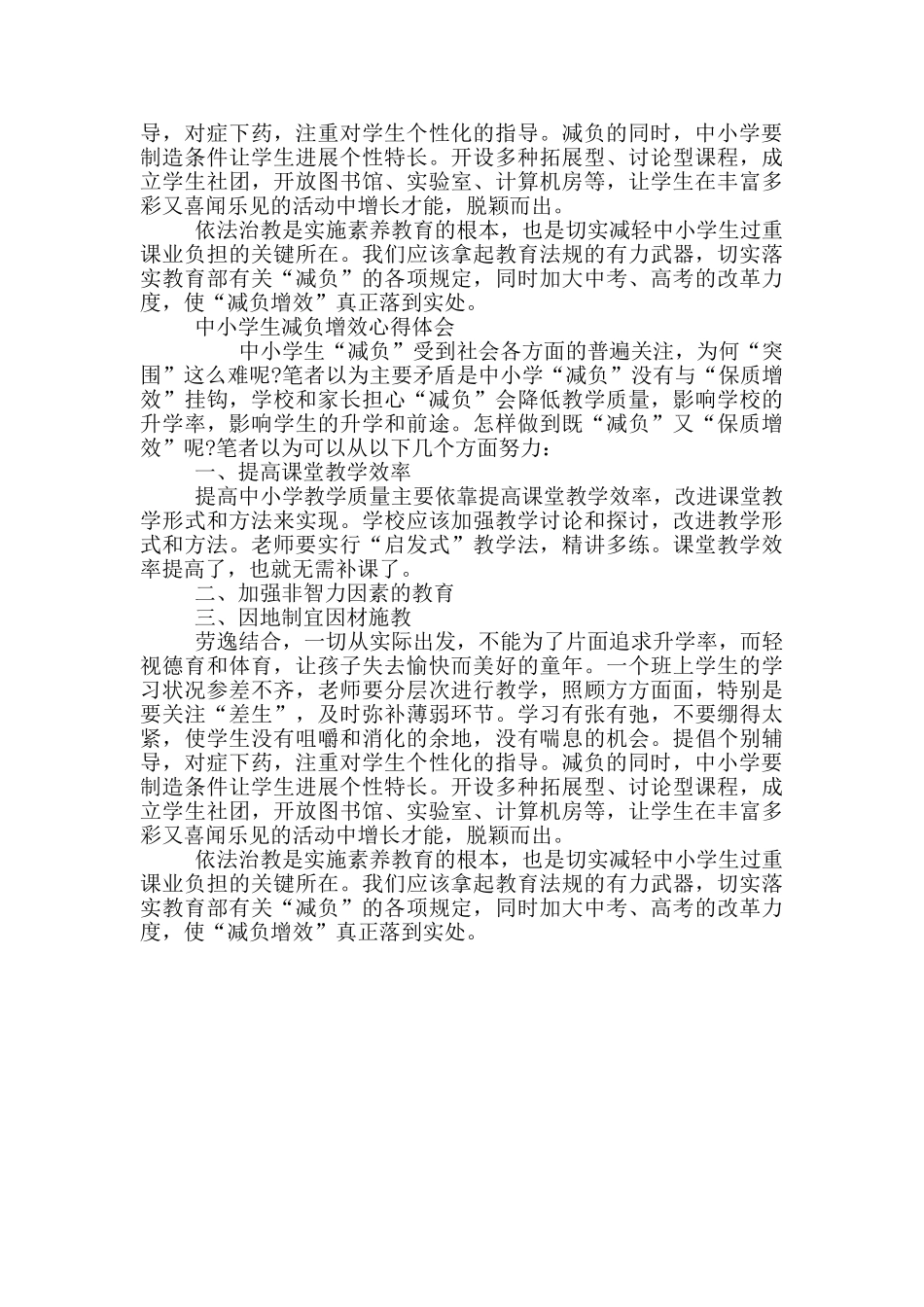 导，对症下药，注重对学生个性化的指导。减负的同时，中小学要制造条件让学生进展个性特长。开设多种拓展型、讨论型课程，成立学生社团，开放图书馆、实验室、计算机房等，让学生在丰富多彩又喜闻乐见的活动中增长才能，脱颖而出。

依法治教是实施素养教育的根本，也是切实减轻中小学生过重课业负担的关键所在。我们应该拿起教育法规的有力武器，切实落实教育部有关“减负”的各项规定，同时加大中考、高考的改革力度，使“减负增效”真正落到实处。

中小学生减负增效心得体会

中小学生“减负”受到社会各方面的普遍关注，为何“突围”这么难呢?笔者以为主要矛盾是中小学“减负”没有与“保质增效”挂钩，学校和家长担心“减负”会降低教学质量，影响学校的升学率，影响学生的升学和前途。怎样做到既“减负”又“保质增效”呢?笔者以为可以从以下几个方面努力：

一、提高课堂教学效率

提高中小学教学质量主要依靠提高课堂教学效率，改进课堂教学形式和方法来实现。学校应该加强教学讨论和探讨，改进教学形式和方法。老师要实行“启发式”教学法，精讲多练。课堂教学效率提高了，也就无需补课了。

二、加强非智力因素的教育

三、因地制宜因材施教

劳逸结合，一切从实际出发，不能为了片面追求升学率，而轻视德育和体育，让孩子失去愉快而美好的童年。一个班上学生的学习状况参差不齐，老师要分层次进行教学，照顾方方面面，特别是要关注“差生”，及时弥补薄弱环节。学习有张有弛，不要绷得太紧，使学生没有咀嚼和消化的余地，没有喘息的机会。提倡个别辅导，对症下药，注重对学生个性化的指导。减负的同时，中小学要制造条件让学生进展个性特长。开设多种拓展型、讨论型课程，成立学生社团，开放图书馆、实验室、计算机房等，让学生在丰富多彩又喜闻乐见的活动中增长才能，脱颖而出。

依法治教是实施素养教育的根本，也是切实减轻中小学生过重课业负担的关键所在。我们应该拿起教育法规的有力武器，切实落实教育部有关“减负”的各项规定，同时加大中考、高考的改革力度，使“减负增效”真正落到实处。